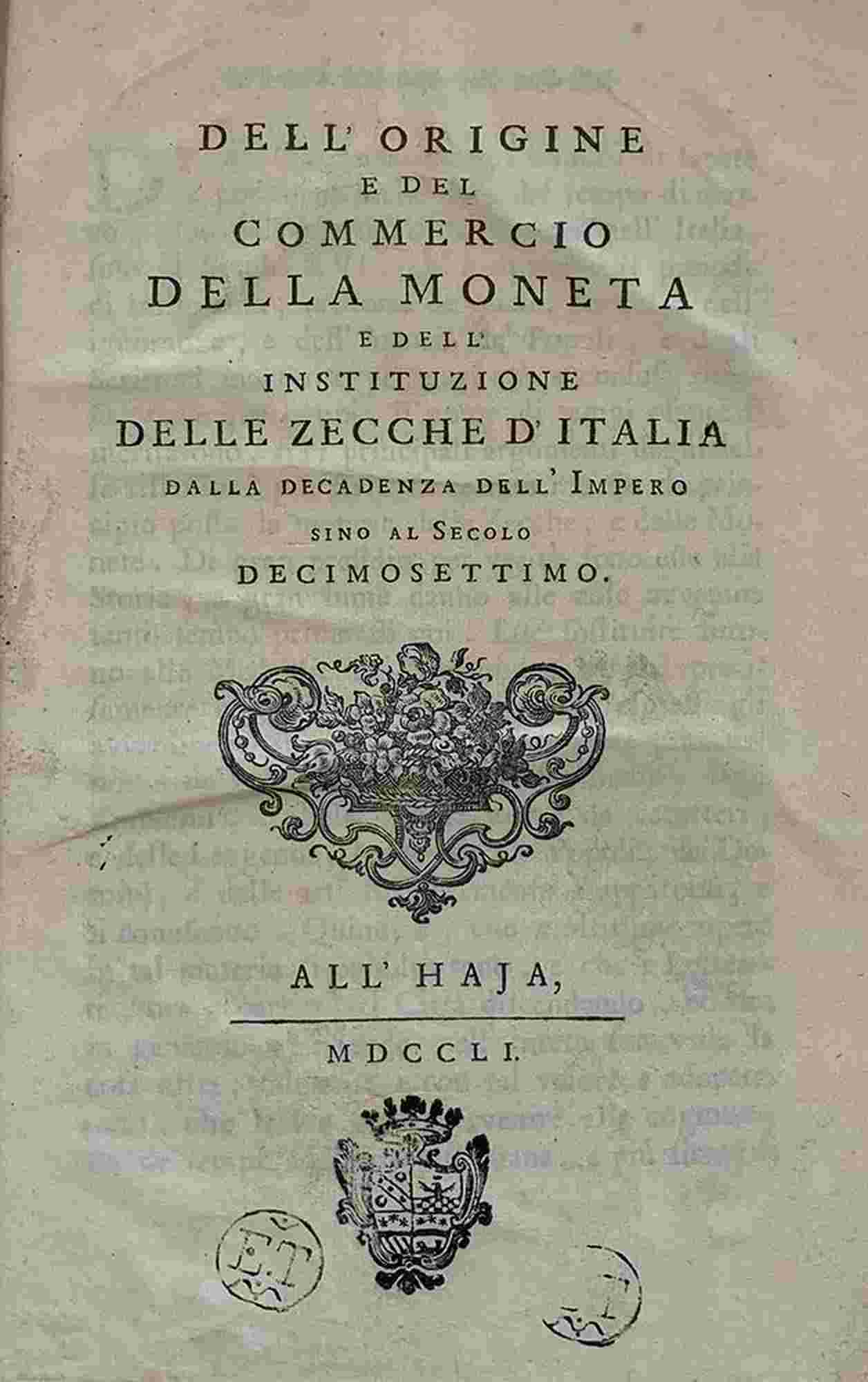 DELL' ORIGINE
E DEL
COMMERCIO
DELLA MONETA
E DELL'
INSTITUZIONE
DELLE ZECCHE D'ITALIA
DALLA DECADENZA DELL' IMPERO
SINO AL SECOLO
DECIMOSETTIMO.

ALL' HAJA,

MDCCLI.

E.T.